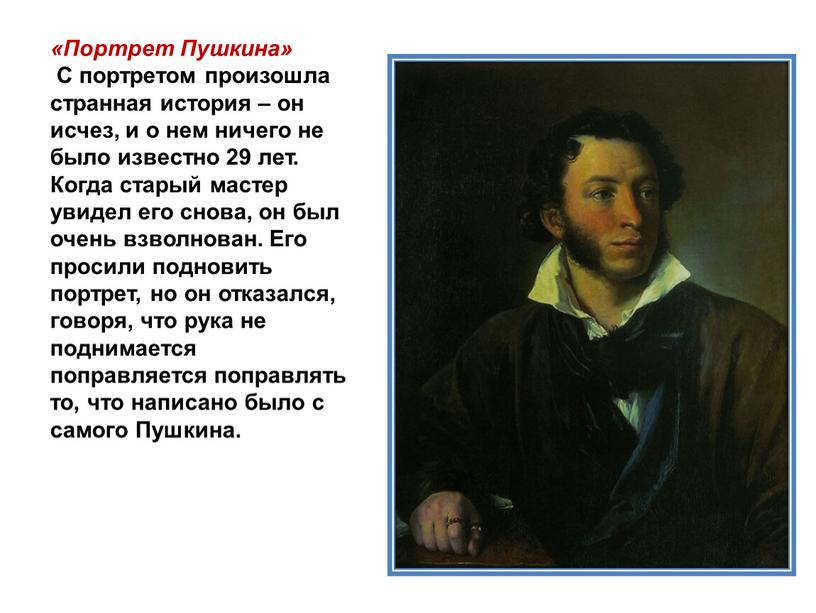 «Портрет Пушкина»
С портретом произошла странная история – он исчез, и о нем ничего не было известно 29 лет. Когда старый мастер увидел его снова, он был очень взволнован. Его просили подновить портрет, но он отказался, говоря, что рука не поднимается поправляется поправлять то, что написано было с самого Пушкина.